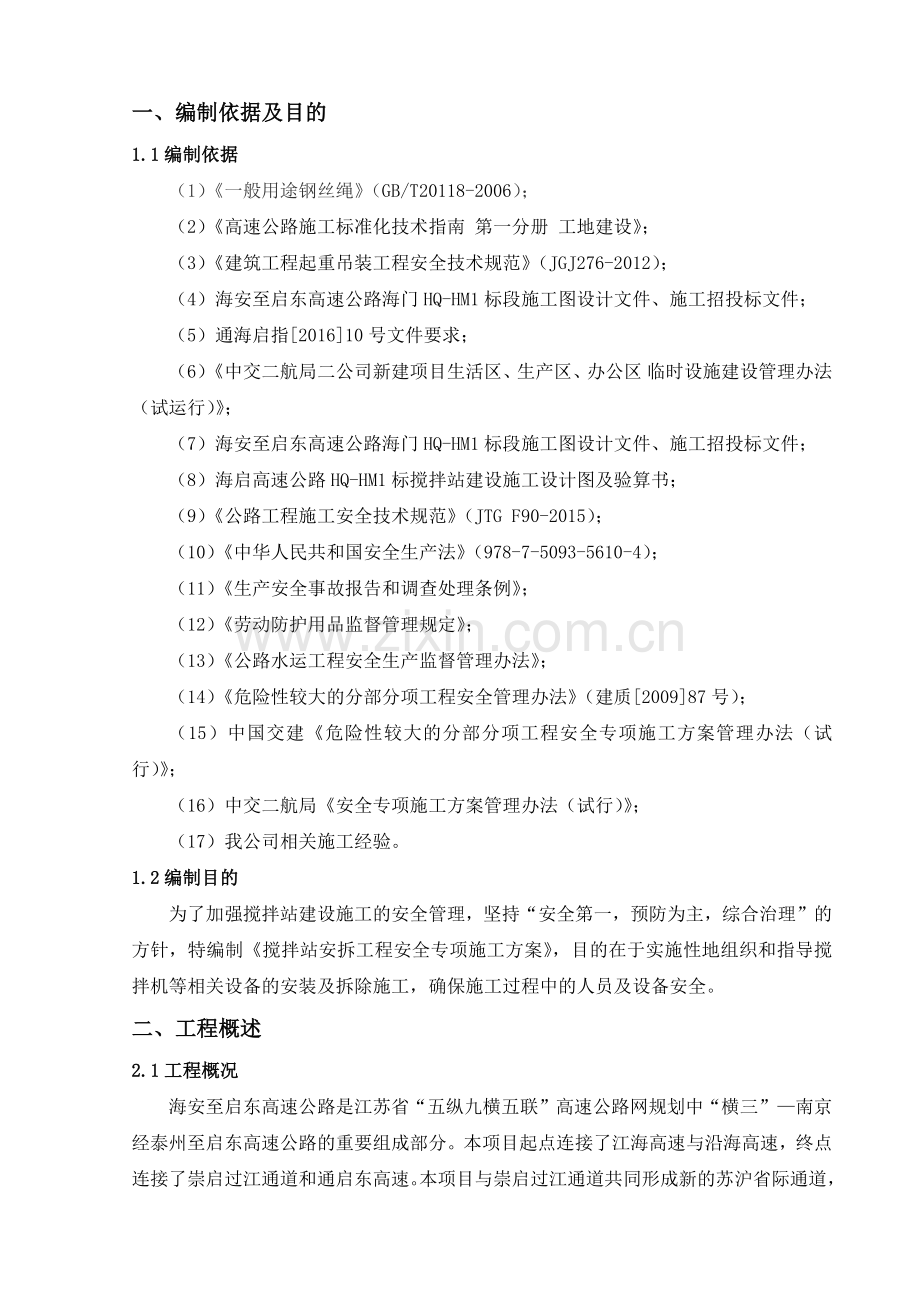 一、编制依据及目的

1.1编制依据

（1）《一般用途钢丝绳》（GB/T20118-2006）；

（2）《高速公路施工标准化技术指南 第一分册 工地建设》；

（3）《建筑工程起重吊装工程安全技术规范》（JGJ276-2012）；

（4）海安至启东高速公路海门HQ-HM1标段施工图设计文件、施工招投标文件；

（5）通海启指[2016]10号文件要求；

（6）《中交二航局二公司新建项目生活区、生产区、办公区 临时设施建设管理办法（试运行）》；

（7）海安至启东高速公路海门HQ-HM1标段施工图设计文件、施工招投标文件；

（8）海启高速公路HQ-HM1标搅拌站建设施工设计图及验算书；

（9）《公路工程施工安全技术规范》（JTG F90-2015）；

（10）《中华人民共和国安全生产法》（978-7-5093-5610-4）；

（11）《生产安全事故报告和调查处理条例》；

（12）《劳动防护用品监督管理规定》；

（13）《公路水运工程安全生产监督管理办法》；

（14）《危险性较大的分部分项工程安全管理办法》（建质[2009]87号）；

（15）中国交建《危险性较大的分部分项工程安全专项施工方案管理办法（试行）》；

（16）中交二航局《安全专项施工方案管理办法（试行）》；

（17）我公司相关施工经验。

1.2编制目的

为了加强搅拌站建设施工的安全管理，坚持“安全第一，预防为主，综合治理”的方针，特编制《搅拌站安拆工程安全专项施工方案》，目的在于实施性地组织和指导搅拌机等相关设备的安装及拆除施工，确保施工过程中的人员及设备安全。

二、工程概述

2.1工程概况

海安至启东高速公路是江苏省“五纵九横五联”高速公路网规划中“横三”—南京经泰州至启东高速公路的重要组成部分。本项目起点连接了江海高速与沿海高速，终点连接了崇启过江通道和通启东高速。本项目与崇启过江通道共同形成新的苏沪省际通道，

www.zixin.com.cn